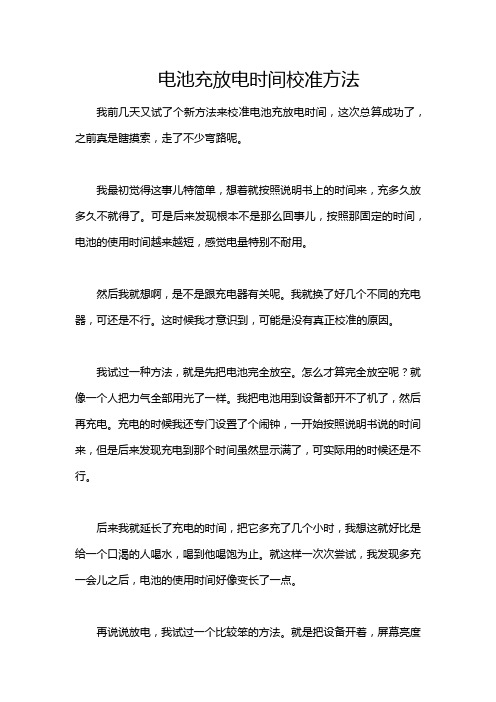 电池充放电时间校准方法

我前几天又试了个新方法来校准电池充放电时间，这次总算成功了，之前真是瞎摸索，走了不少弯路呢。

我最初觉得这事儿特简单，想着就按照说明书上的时间来，充多久放多久不就得了。可是后来发现根本不是那么回事儿，按照那固定的时间，电池的使用时间越来越短，感觉电量特别不耐用。

然后我就想啊，是不是跟充电器有关呢。我就换了好几个不同的充电器，可还是不行。这时候我才意识到，可能是没有真正校准的原因。

我试过一种方法，就是先把电池完全放空。怎么才算完全放空呢？就像一个人把力气全部用光了一样。我把电池用到设备都开不了机了，然后再充电。充电的时候我还专门设置了个闹钟，一开始按照说明书说的时间来，但是后来发现充电到那个时间虽然显示满了，可实际用的时候还是不行。

后来我就延长了充电的时间，把它多充了几个小时，我想这就好比是给一个口渴的人喝水，喝到他喝饱为止。就这样一次次尝试，我发现多充一会儿之后，电池的使用时间好像变长了一点。

再说说放电，我试过一个比较笨的方法。就是把设备开着，屏幕亮度